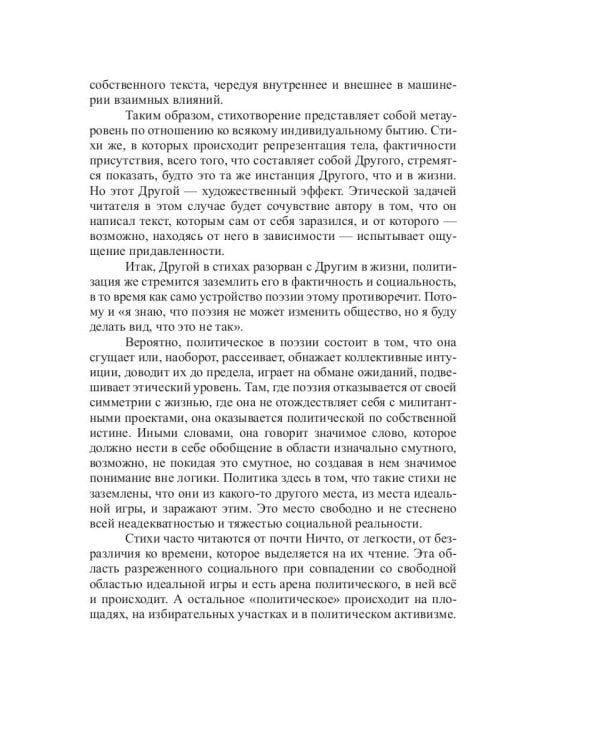 собственного текста, чередуя внутреннее и внешнее в машинерии взаимных влияний.

Таким образом, стихотворение представляет собой метауровень по отношению ко всякому индивидуальному бытию. Стихи же, в которых происходит репрезентация тела, фактичности присутствия, всего того, что составляет собой Другого, стремятся показать, будто это та же инстанция Другого, что и в жизни. Но этот Другой — художественный эффект. Этической задачей читателя в этом случае будет сочувствие автору в том, что он написал текст, которым сам от себя заразился, и от которого — возможно, находясь от него в зависимости — испытывает ощущение придавленности.

Итак, Другой в стихах разорван с Другим в жизни, политизация же стремится заземлить его в фактичность и социальность, в то время как само устройство поэзии этому противоречит. Потому и «я знаю, что поэзия не может изменить общество, но я буду делать вид, что это не так».

Вероятно, политическое в поэзии состоит в том, что она сгущает или, наоборот, рассеивает, обнажает коллективные интуиции, доводит их до предела, играет на обмане ожиданий, подвешивает этический уровень. Там, где поэзия отказывается от своей симметрии с жизнью, где она не отождествляет себя с милитантными проектами, она оказывается политической по собственной истине. Иными словами, она говорит значимое слово, которое должно нести в себе обобщение в области изначально смутного, возможно, не покидая это смутное, но создавая в нем значимое понимание вне логики. Политика здесь в том, что такие стихи не заземлены, что они из какого-то другого места, из места идеальной игры, и заражают этим. Это место свободно и не стеснено всей неадекватностью и тяжестью социальной реальности.

Стихи часто читаются от почти Ничто, от легкости, от безразличия ко времени, которое выделяется на их чтение. Эта область разреженного социального при совпадении со свободной областью идеальной игры и есть арена политического, в ней всё и происходит. А остальное «политическое» происходит на площадях, на избирательных участках и в политическом активизме.